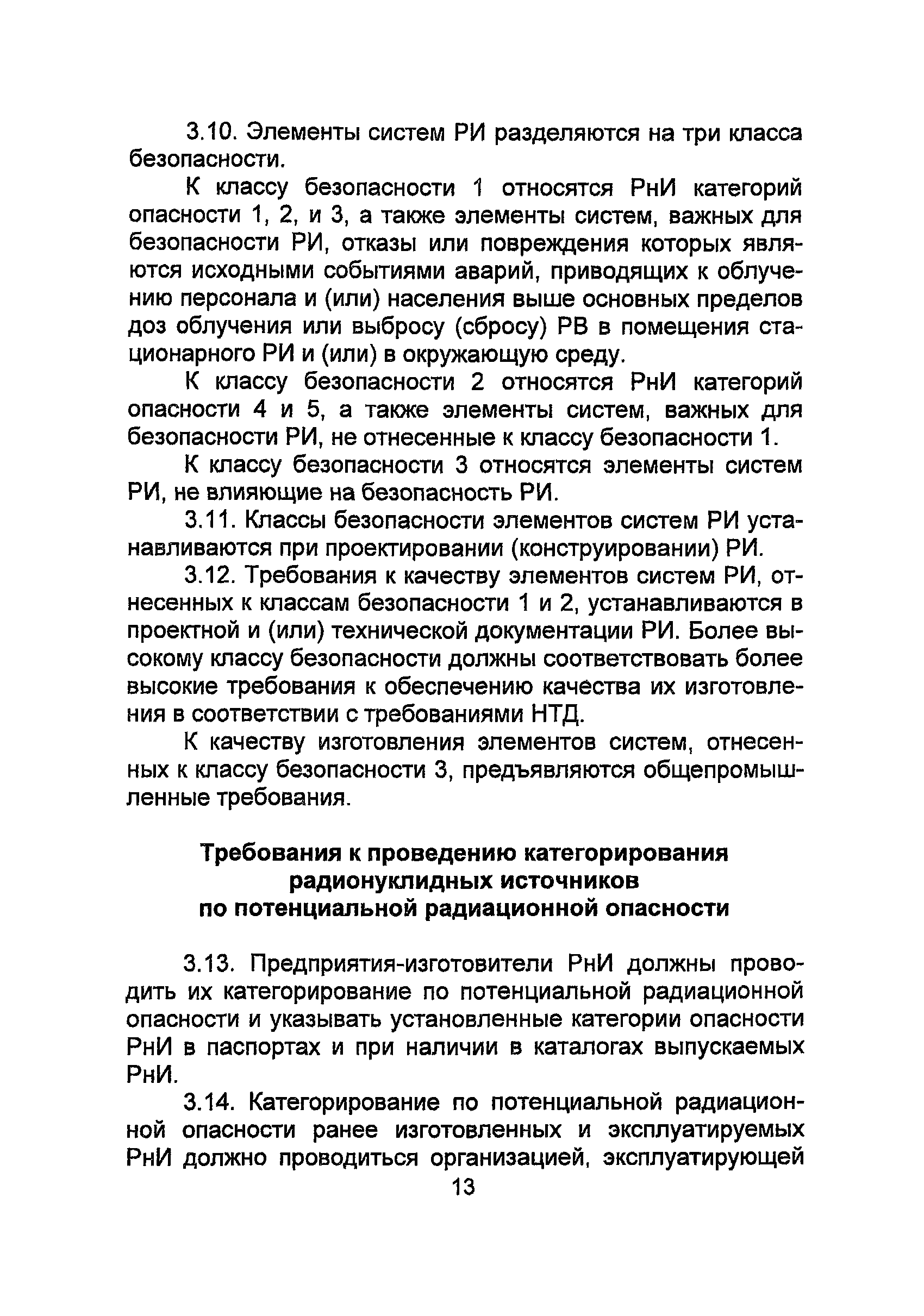 3.10. Элементы систем РИ разделяются на три класса безопасности.

К классу безопасности 1 относятся РнИ категорий опасности 1, 2, и 3, а также элементы систем, важных для безопасности РИ, отказы или повреждения которых являются исходными событиями аварий, приводящих к облучению персонала и (или) населения выше основных пределов доз облучения или выбросу (сбросу) РВ в помещения стационарного РИ и (или) в окружающую среду.

К классу безопасности 2 относятся РнИ категорий опасности 4 и 5, а также элементы систем, важных для безопасности РИ, не отнесенные к классу безопасности 1.

К классу безопасности 3 относятся элементы систем РИ, не влияющие на безопасность РИ.

3.11. Классы безопасности элементов систем РИ устанавливаются при проектировании (конструировании) РИ.

3.12. Требования к качеству элементов систем РИ, отнесенных к классам безопасности 1 и 2, устанавливаются в проектной и (или) технической документации РИ. Более высокому классу безопасности должны соответствовать более высокие требования к обеспечению качества их изготовления в соответствии с требованиями НТД.

К качеству изготовления элементов систем, отнесенных к классу безопасности 3, предъявляются общепромышленные требования.

Требования к проведению категорирования радионуклидных источников по потенциальной радиационной опасности

3.13. Предприятия-изготовители РнИ должны проводить их категорирование по потенциальной радиационной опасности и указывать установленные категории опасности РнИ в паспортах и при наличии в каталогах выпускаемых РнИ.

3.14. Категорирование по потенциальной радиационной опасности ранее изготовленных и эксплуатируемых РнИ должно проводиться организацией, эксплуатирующей

13